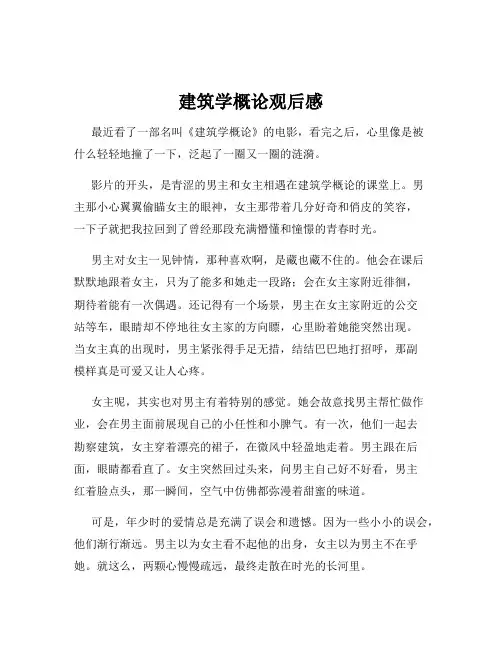 建筑学概论观后感

最近看了一部名叫《建筑学概论》的电影，看完之后，心里像是被什么轻轻地撞了一下，泛起了一圈又一圈的涟漪。

影片的开头，是青涩的男主和女主相遇在建筑学概论的课堂上。男主那小心翼翼偷瞄女主的眼神，女主那带着几分好奇和俏皮的笑容，一下子就把我拉回到了曾经那段充满懵懂和憧憬的青春时光。

男主对女主一见钟情，那种喜欢啊，是藏也藏不住的。他会在课后默默地跟着女主，只为了能多和她走一段路；会在女主家附近徘徊，期待着能有一次偶遇。还记得有一个场景，男主在女主家附近的公交站等车，眼睛却不停地往女主家的方向瞟，心里盼着她能突然出现。当女主真的出现时，男主紧张得手足无措，结结巴巴地打招呼，那副模样真是可爱又让人心疼。

女主呢，其实也对男主有着特别的感觉。她会故意找男主帮忙做作业，会在男主面前展现自己的小任性和小脾气。有一次，他们一起去勘察建筑，女主穿着漂亮的裙子，在微风中轻盈地走着。男主跟在后面，眼睛都看直了。女主突然回过头来，问男主自己好不好看，男主红着脸点头，那一瞬间，空气中仿佛都弥漫着甜蜜的味道。

可是，年少时的爱情总是充满了误会和遗憾。因为一些小小的误会，他们渐行渐远。男主以为女主看不起他的出身，女主以为男主不在乎她。就这么，两颗心慢慢疏远，最终走散在时光的长河里。